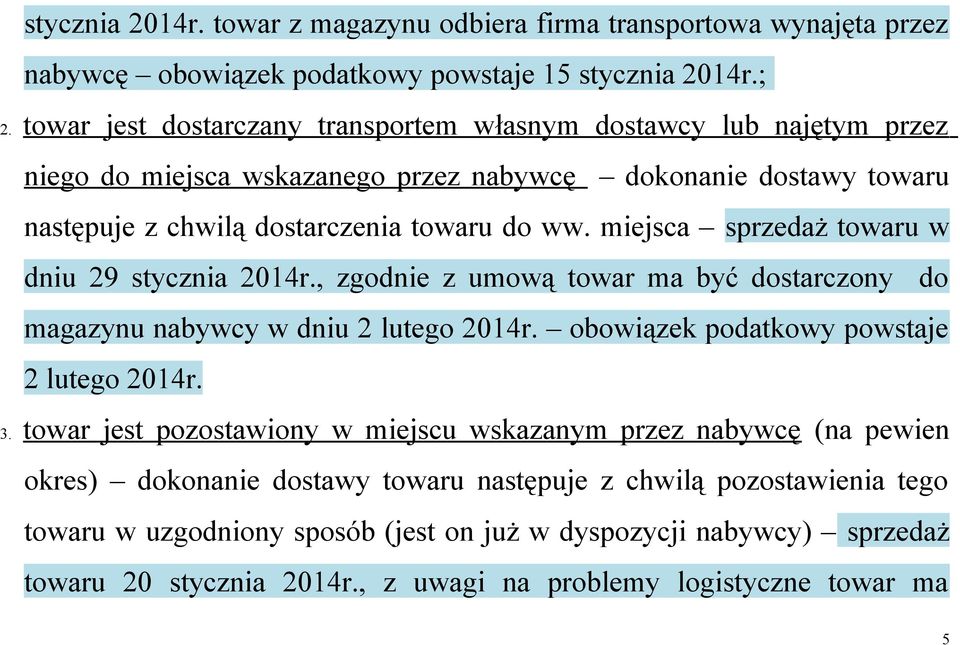 stycznia 2014r. towar z magazynu odbiera firma transportowa wynajęta przez nabywcę – obowiązek podatkowy powstaje 15 stycznia 2014r.;

2. towar jest dostarczany transportem własnym dostawcy lub najętym przez niego do miejsca wskazanego przez nabywcę – dokonanie dostawy towaru następuje z chwilą dostarczenia towaru do ww. miejsca – sprzedaż towaru w dniu 29 stycznia 2014r., zgodnie z umową towar ma być dostarczony do magazynu nabywcy w dniu 2 lutego 2014r. – obowiązek podatkowy powstaje 2 lutego 2014r.

3. towar jest pozostawiony w miejscu wskazanym przez nabywcę (na pewien okres) – dokonanie dostawy towaru następuje z chwilą pozostawienia tego towaru w uzgodniony sposób (jest on już w dyspozycji nabywcy) – sprzedaż towaru 20 stycznia 2014r., z uwagi na problemy logistyczne towar ma

5